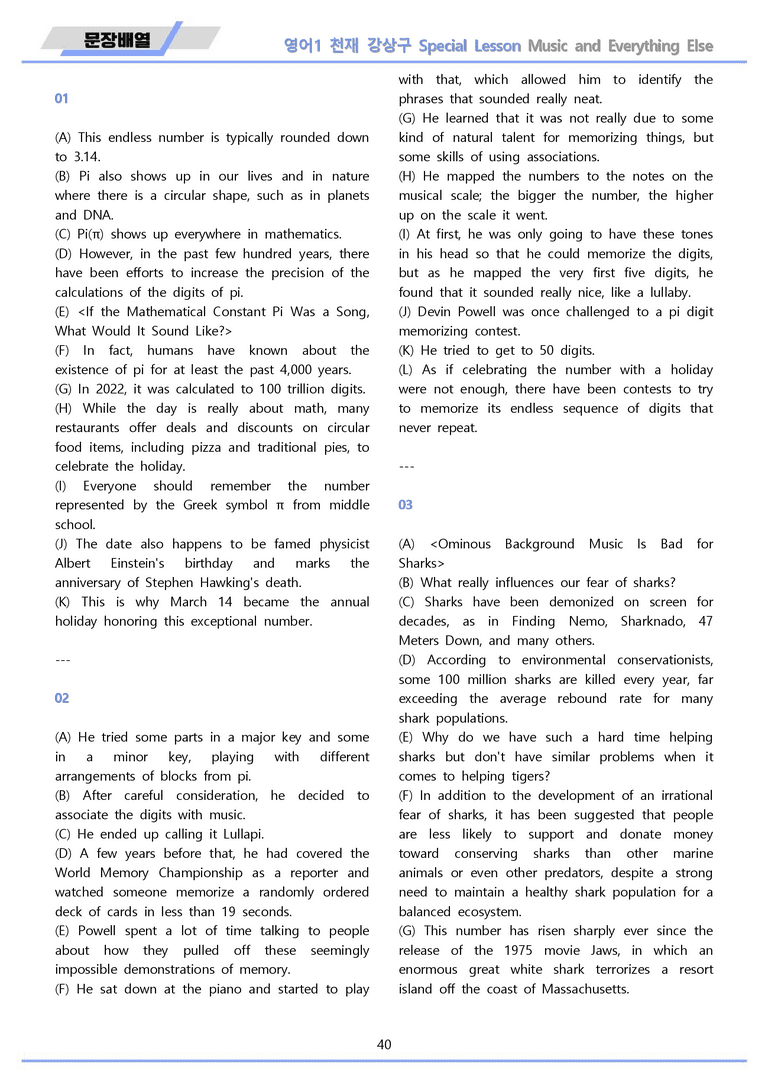 문장배열

영어1 천재 강상구 Special Lesson Music and Everything Else

01

(A) This endless number is typically rounded down to 3.14.
(B) Pi also shows up in our lives and in nature where there is a circular shape, such as in planets and DNA.
(C) Pi(π) shows up everywhere in mathematics.
(D) However, in the past few hundred years, there have been efforts to increase the precision of the calculations of the digits of pi.
(E) <If the Mathematical Constant Pi Was a Song, What Would It Sound Like?>
(F) In fact, humans have known about the existence of pi for at least the past 4,000 years.
(G) In 2022, it was calculated to 100 trillion digits.
(H) While the day is really about math, many restaurants offer deals and discounts on circular food items, including pizza and traditional pies, to celebrate the holiday.
(I) Everyone should remember the number represented by the Greek symbol π from middle school.
(J) The date also happens to be famed physicist Albert Einstein's birthday and marks the anniversary of Stephen Hawking's death.
(K) This is why March 14 became the annual holiday honoring this exceptional number.

---

02

(A) He tried some parts in a major key and some in a minor key, playing with different arrangements of blocks from pi.
(B) After careful consideration, he decided to associate the digits with music.
(C) He ended up calling it Lullapi.
(D) A few years before that, he had covered the World Memory Championship as a reporter and watched someone memorize a randomly ordered deck of cards in less than 19 seconds.
(E) Powell spent a lot of time talking to people about how they pulled off these seemingly impossible demonstrations of memory.
(F) He sat down at the piano and started to play with that, which allowed him to identify the phrases that sounded really neat.
(G) He learned that it was not really due to some kind of natural talent for memorizing things, but some skills of using associations.
(H) He mapped the numbers to the notes on the musical scale; the bigger the number, the higher up on the scale it went.
(I) At first, he was only going to have these tones in his head so that he could memorize the digits, but as he mapped the very first five digits, he found that it sounded really nice, like a lullaby.
(J) Devin Powell was once challenged to a pi digit memorizing contest.
(K) He tried to get to 50 digits.
(L) As if celebrating the number with a holiday were not enough, there have been contests to try to memorize its endless sequence of digits that never repeat.

---

03

(A) <Ominous Background Music Is Bad for Sharks>
(B) What really influences our fear of sharks?
(C) Sharks have been demonized on screen for decades, as in Finding Nemo, Sharknado, 47 Meters Down, and many others.
(D) According to environmental conservationists, some 100 million sharks are killed every year, far exceeding the average rebound rate for many shark populations.
(E) Why do we have such a hard time helping sharks but don't have similar problems when it comes to helping tigers?
(F) In addition to the development of an irrational fear of sharks, it has been suggested that people are less likely to support and donate money toward conserving sharks than other marine animals or even other predators, despite a strong need to maintain a healthy shark population for a balanced ecosystem.
(G) This number has risen sharply ever since the release of the 1975 movie Jaws, in which an enormous great white shark terrorizes a resort island off the coast of Massachusetts.

40